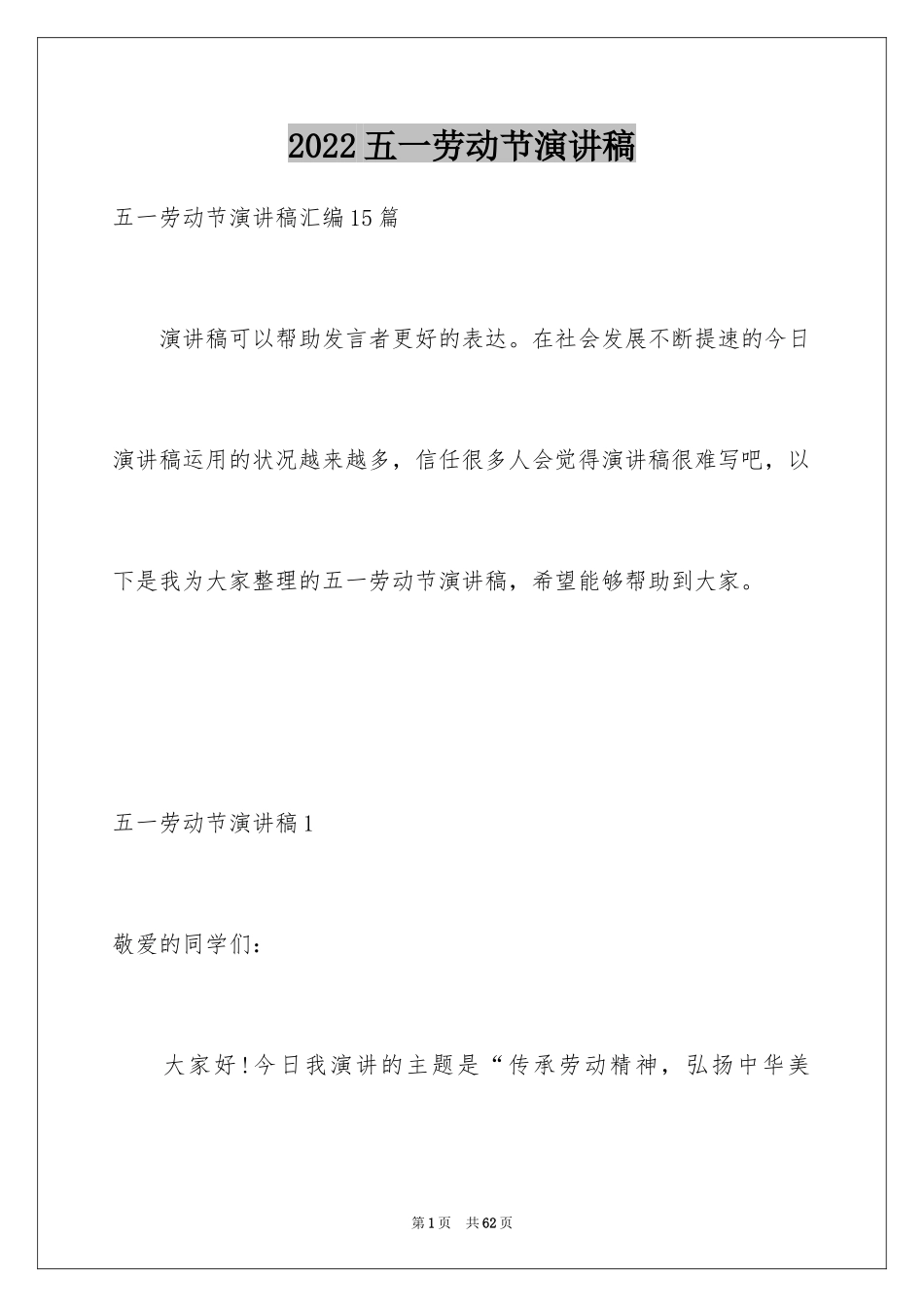 2022五一劳动节演讲稿

五一劳动节演讲稿汇编15篇

演讲稿可以帮助发言者更好的表达。在社会发展不断提速的今日演讲稿运用的状况越来越多，信任很多人会觉得演讲稿很难写吧，以下是我为大家整理的五一劳动节演讲稿，希望能够帮助到大家。

五一劳动节演讲稿1

敬爱的同学们：

大家好！今日我演讲的主题是“传承劳动精神，弘扬中华美

第1页 共62页